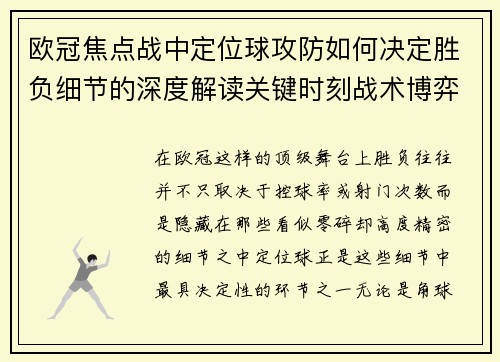 欧冠焦点战中定位球攻防如何决定胜负细节的深度解读关键时刻战术博弈

在欧冠这样的顶级舞台上胜负往往并不只取决于控球率或射门次数而是隐藏在那些看似零碎却高度精密的细节之中定位球正是这些细节中最具决定性的环节之一无论是角球